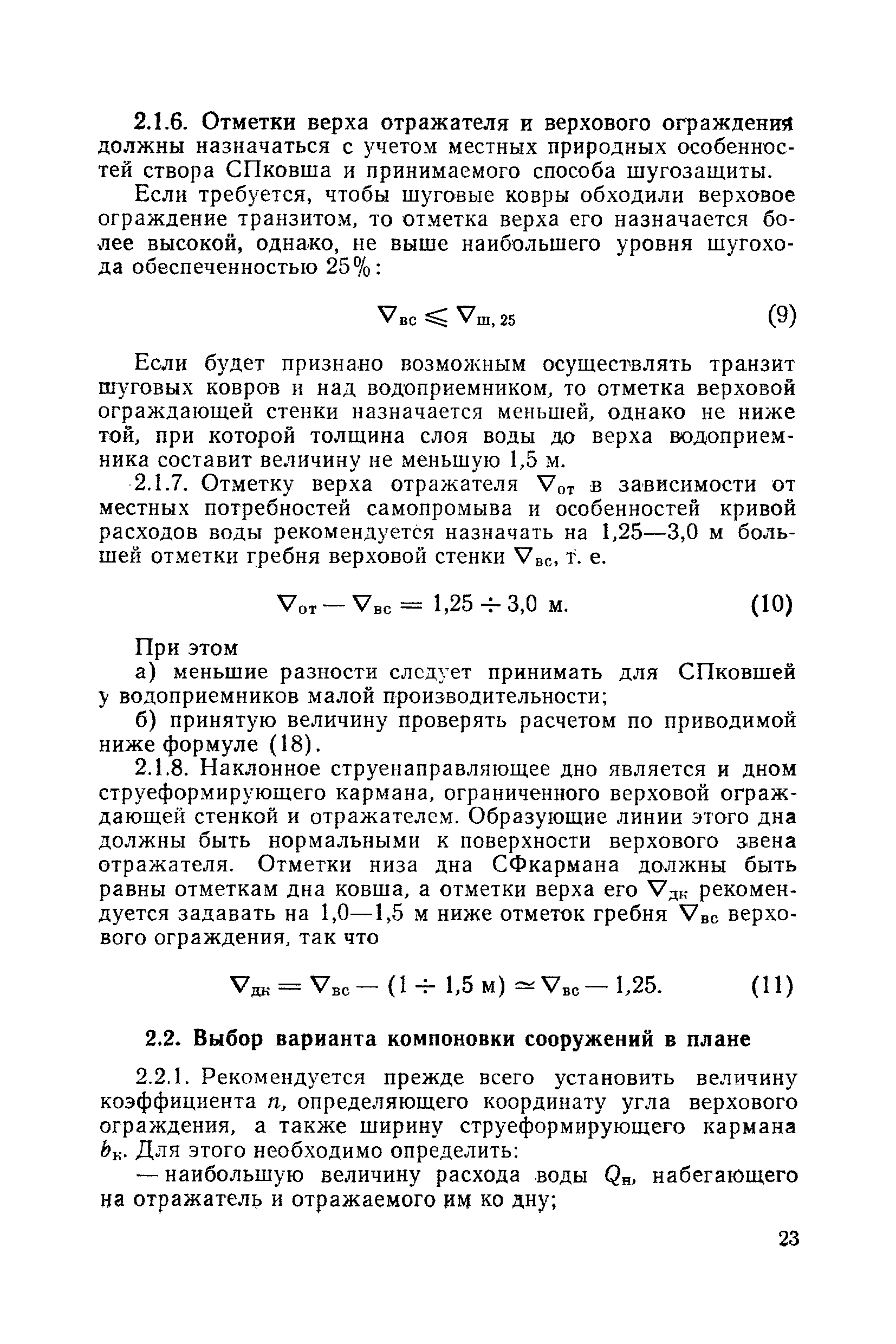 2.1.6. Отметки верха отражателя и верхового ограждения должны назначаться с учетом местных природных особенностей створа СПковша и принимаемого способа шугозащиты.

Если требуется, чтобы шуговые ковры обходили верховое ограждение транзитом, то отметка верха его назначается более высокой, однако, не выше наибольшего уровня шугохода обеспеченностью 25%:

$\nabla_{вс} \leqslant \nabla_{ш, 25}$ (9)

Если будет признано возможным осуществлять транзит шуговых ковров и над водоприемником, то отметка верховой ограждающей стенки назначается меньшей, однако не ниже той, при которой толщина слоя воды до верха водоприемника составит величину не меньшую 1,5 м.

2.1.7. Отметку верха отражателя $\nabla_{от}$ в зависимости от местных потребностей самопромыва и особенностей кривой расходов воды рекомендуется назначать на 1,25—3,0 м большей отметки гребня верховой стенки $\nabla_{вс}$, т. е.

$\nabla_{от} - \nabla_{вс} = 1,25 \div 3,0$ м. (10)

При этом

а) меньшие разности следует принимать для СПковшей у водоприемников малой производительности;

б) принятую величину проверять расчетом по приводимой ниже формуле (18).

2.1.8. Наклонное струенаправляющее дно является и дном струеформирующего кармана, ограниченного верховой ограждающей стенкой и отражателем. Образующие линии этого дна должны быть нормальными к поверхности верхового звена отражателя. Отметки низа дна СФкармана должны быть равны отметкам дна ковша, а отметки верха его $\nabla_{дк}$ рекомендуется задавать на 1,0—1,5 м ниже отметок гребня $\nabla_{вс}$ верхового ограждения, так что

$\nabla_{дк} = \nabla_{вс} - (1 \div 1,5 \text{ м}) \simeq \nabla_{вс} - 1,25.$ (11)

2.2. Выбор варианта компоновки сооружений в плане

2.2.1. Рекомендуется прежде всего установить величину коэффициента $n$, определяющего координату угла верхового ограждения, а также ширину струеформирующего кармана $b_к$. Для этого необходимо определить:

— наибольшую величину расхода воды $Q_н$, набегающего на отражатель и отражаемого им ко дну;

23